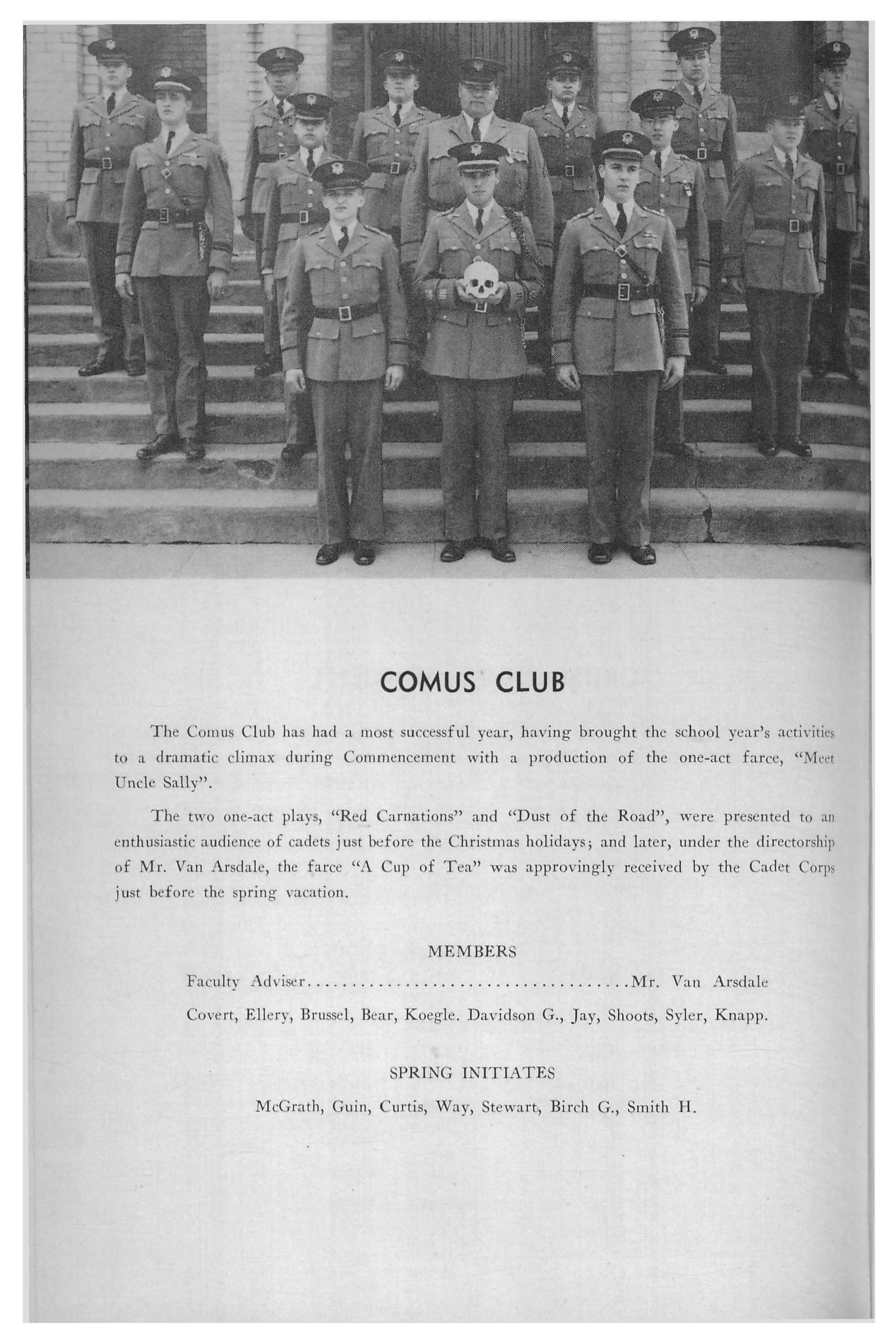 COMUS CLUB

The Comus Club has had a most successful year, having brought the school year's activities to a dramatic climax during Commencement with a production of the one-act farce, "Meet Uncle Sally".

The two one-act plays, "Red Carnations" and "Dust of the Road", were presented to an enthusiastic audience of cadets just before the Christmas holidays; and later, under the directorship of Mr. Van Arsdale, the farce "A Cup of Tea" was approvingly received by the Cadet Corps just before the spring vacation.

MEMBERS

Faculty Adviser....................................Mr. Van Arsdale

Covert, Ellery, Brussel, Bear, Koegle. Davidson G., Jay, Shoots, Syler, Knapp.

SPRING INITIATES

McGrath, Guin, Curtis, Way, Stewart, Birch G., Smith H.